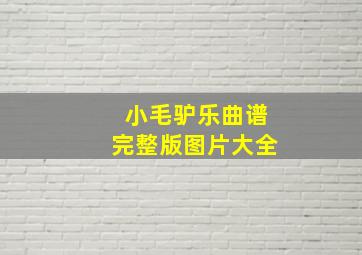 小毛驴乐曲谱
完整版图片大全